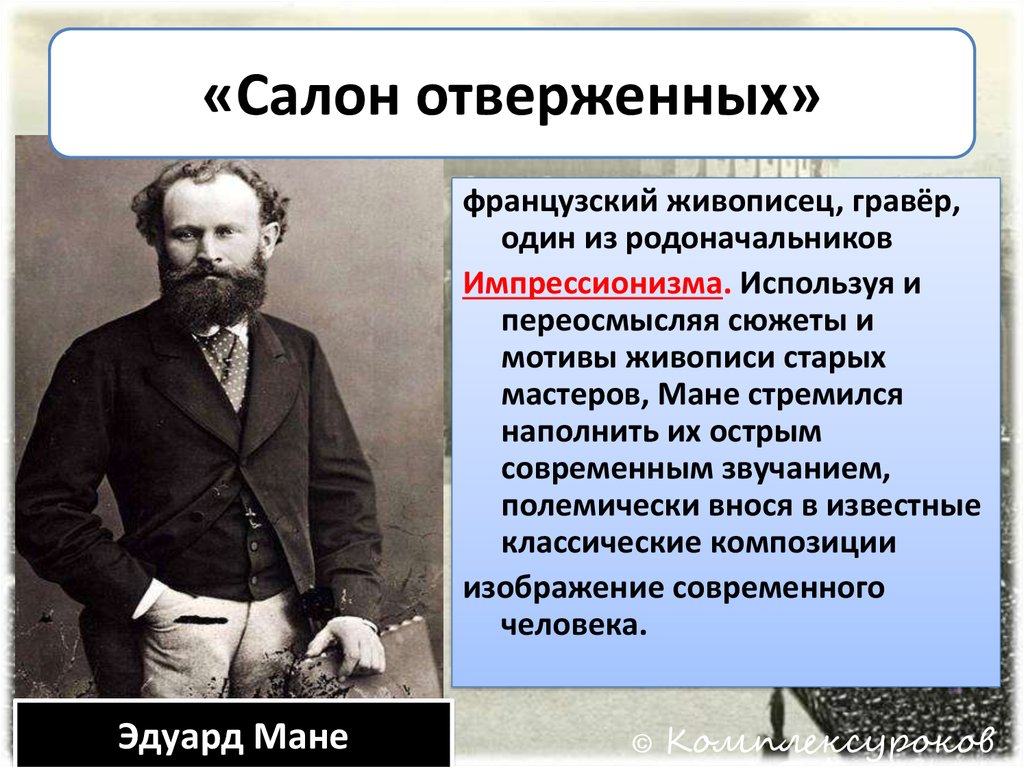 «Салон отверженных»

французский живописец, гравёр, один из родоначальников

Импрессионизма. Используя и переосмысляя сюжеты и мотивы живописи старых мастеров, Мане стремился наполнить их острым современным звучанием, полемически внося в известные классические композиции

изображение современного человека.

Эдуард Мане

© Комплексуроков